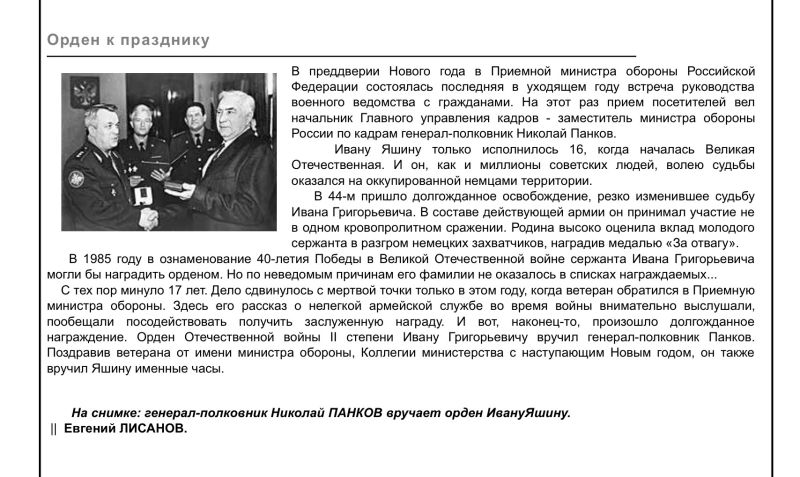 Орден к празднику

В преддверии Нового года в Приемной министра обороны Российской Федерации состоялась последняя в уходящем году встреча руководства военного ведомства с гражданами. На этот раз прием посетителей вел начальник Главного управления кадров - заместитель министра обороны России по кадрам генерал-полковник Николай Панков.

Ивану Яшину только исполнилось 16, когда началась Великая Отечественная. И он, как и миллионы советских людей, волею судьбы оказался на оккупированной немцами территории.

В 44-м пришло долгожданное освобождение, резко изменившее судьбу Ивана Григорьевича. В составе действующей армии он принимал участие не в одном кровопролитном сражении. Родина высоко оценила вклад молодого сержанта в разгром немецких захватчиков, наградив медалью «За отвагу».

В 1985 году в ознаменование 40-летия Победы в Великой Отечественной войне сержанта Ивана Григорьевича могли бы наградить орденом. Но по неведомым причинам его фамилии не оказалось в списках награждаемых...

С тех пор минуло 17 лет. Дело сдвинулось с мертвой точки только в этом году, когда ветеран обратился в Приемную министра обороны. Здесь его рассказ о нелегкой армейской службе во время войны внимательно выслушали, пообещали посодействовать получить заслуженную награду. И вот, наконец-то, произошло долгожданное награждение. Орден Отечественной войны II степени Ивану Григорьевичу вручил генерал-полковник Панков. Поздравив ветерана от имени министра обороны, Коллегии министерства с наступающим Новым годом, он также вручил Яшину именные часы.

На снимке: генерал-полковник Николай ПАНКОВ вручает орден ИвануЯшину.
|| Евгений ЛИСАНОВ.